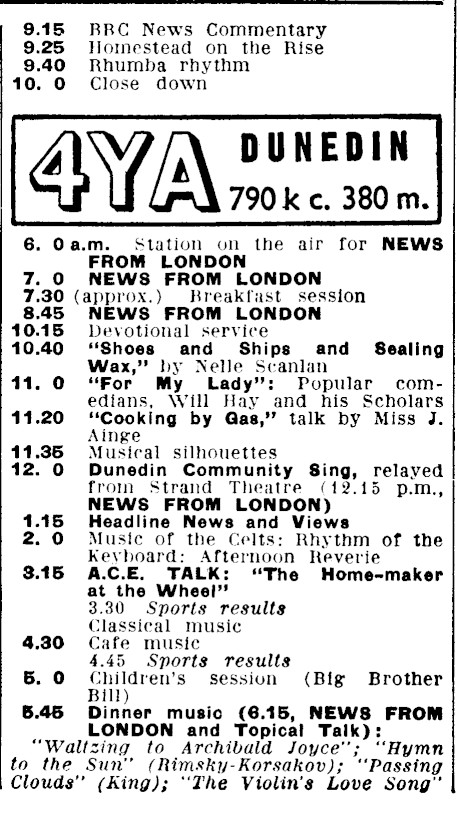 9.15 BBC News Commentary
9.25 Homestead on the Rise
9.40 Rhumba rhythm
10. 0 Close down

4YA DUNEDIN 790 k c. 380 m.

6. 0 a.m. Station on the air for NEWS FROM LONDON
7. 0 NEWS FROM LONDON
7.30 (approx.) Breakfast session
8.45 NEWS FROM LONDON
10.15 Devotional service
10.40 "Shoes and Ships and Sealing Wax," by Nelle Scanlan
11. 0 "For My Lady": Popular comedians, Will Hay and his Scholars
11.20 "Cooking by Gas," talk by Miss J. Ainge
11.35 Musical silhouettes
12. 0 Dunedin Community Sing, relayed from Strand Theatre (12.15 p.m., NEWS FROM LONDON)
1.15 Headline News and Views
2. 0 Music of the Celts: Rhythm of the Keyboard: Afternoon Reverie
3.15 A.C.E. TALK: "The Home-maker at the Wheel"
3.30 Sports results
Classical music
4.30 Cafe music
4.45 Sports results
5. 0 Children's session (Big Brother Bill)
5.45 Dinner music (6.15, NEWS FROM LONDON and Topical Talk):
"Waltzing to Archibald Joyce"; "Hymn to the Sun" (Rimsky-Korsakov); "Passing Clouds" (King); "The Violin's Love Song"